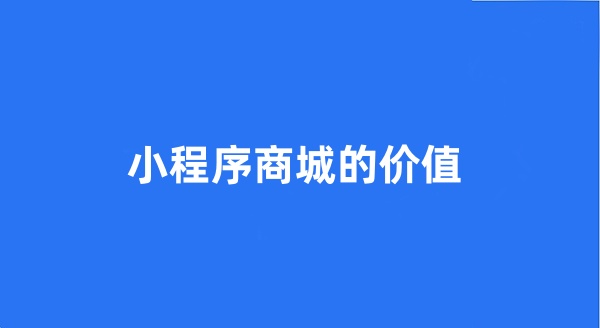 小程序商城的价值